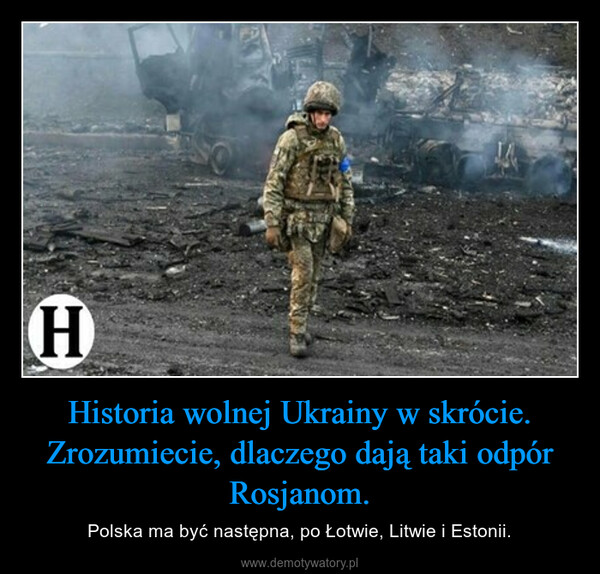 H

Historia wolnej Ukrainy w skrócie. Zrozumiecie, dlaczego dają taki odpór Rosjanom.

Polska ma być następna, po Łotwie, Litwie i Estonii.

www.demotywatory.pl